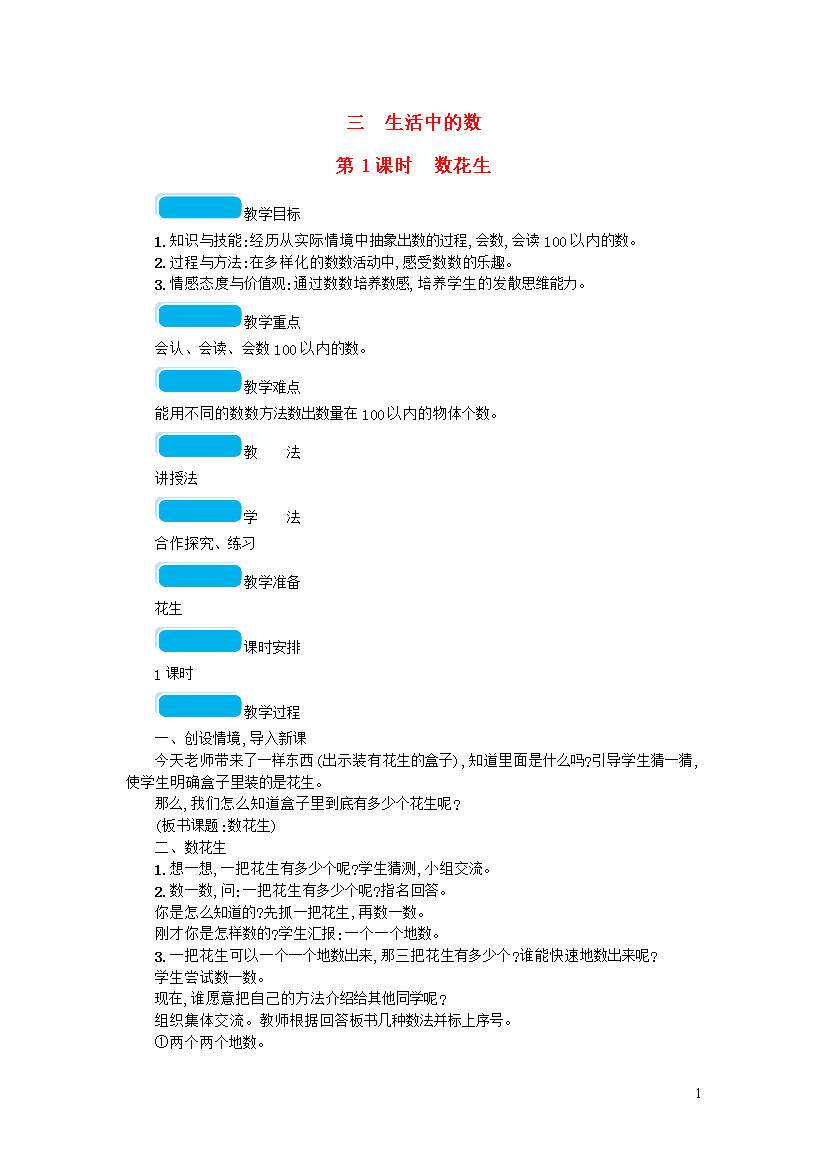 三　生活中的数

第 1 课时　数花生

教学目标

1. 知识与技能:经历从实际情境中抽象出数的过程,会数,会读 100 以内的数。
2. 过程与方法:在多样化的数数活动中,感受数数的乐趣。
3. 情感态度与价值观:通过数数培养数感,培养学生的发散思维能力。

教学重点

会认、会读、会数 100 以内的数。

教学难点

能用不同的数数方法数出数量在 100 以内的物体个数。

教　法

讲授法

学　法

合作探究、练习

教学准备

花生

课时安排

1 课时

教学过程

一、创设情境,导入新课

今天老师带来了一样东西(出示装有花生的盒子),知道里面是什么吗?引导学生猜一猜,使学生明确盒子里装的是花生。

那么,我们怎么知道盒子里到底有多少个花生呢?

(板书课题:数花生)

二、数花生

1. 想一想,一把花生有多少个呢?学生猜测,小组交流。
2. 数一数,问:一把花生有多少个呢?指名回答。
你是怎么知道的?先抓一把花生,再数一数。
刚才你是怎样数的?学生汇报:一个一个地数。
3. 一把花生可以一个一个地数出来,那三把花生有多少个?谁能快速地数出来呢?
学生尝试数一数。
现在,谁愿意把自己的方法介绍给其他同学呢?
组织集体交流。教师根据回答板书几种数法并标上序号。
①两个两个地数。

1